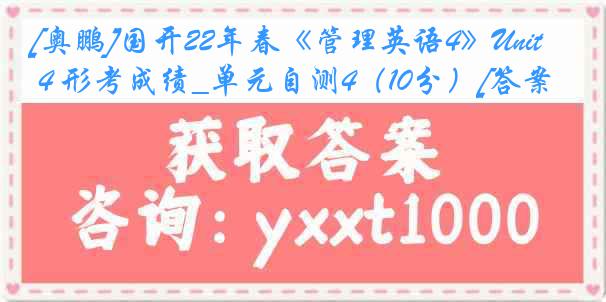 [奥鹏]国开22年春《管理英语4》Unit 4 形考成绩_单元自测4（10分）[答案

获取答案
咨询：yxxt1000